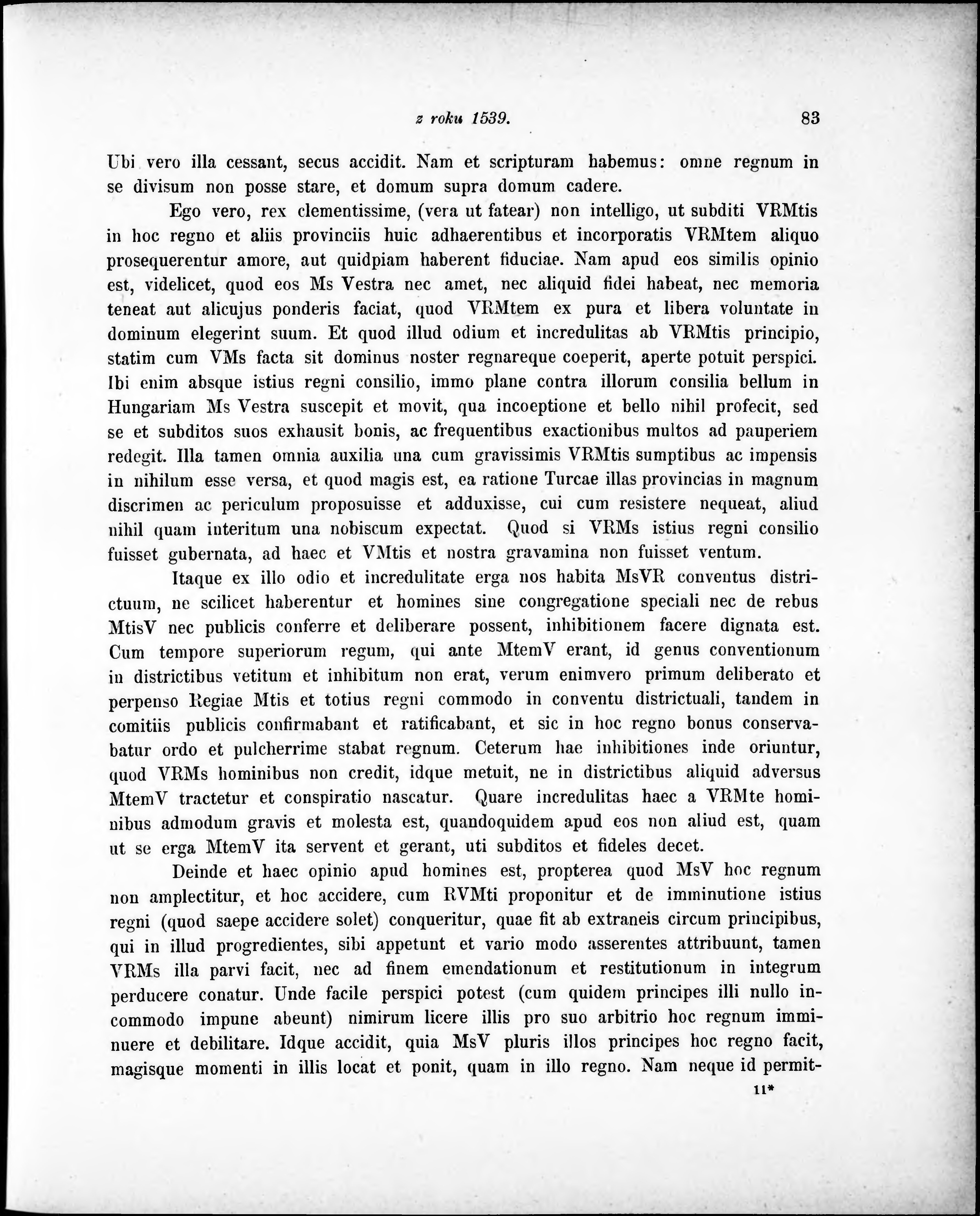 z roku 1539. 83

Ubi vero illa cessant, secus accidit. Nam et scripturam habemus: omne regnum in se divisum non posse stare, et domum supra domum cadere.

Ego vero, rex clementissime, (vera ut fatear) non intelligo, ut subditi VRMtis in hoc regno et aliis provinciis huic adhaerentibus et incorporatis VRMtem aliquo prosequerentur amore, aut quidpiam haberent fiduciae. Nam apud eos similis opinio est, videlicet, quod eos Ms Vestra nec amet, nec aliquid fidei habeat, nec memoria teneat aut alicujus ponderis faciat, quod VRMtem ex pura et libera voluntate in dominum elegerint suum. Et quod illud odium et incredulitas ab VRMtis principio, statim cum VMs facta sit dominus noster regnareque coeperit, aperte potuit perspici. Ibi enim absque istius regni consilio, immo plane contra illorum consilia bellum in Hungariam Ms Vestra suscepit et movit, qua incoeptione et bello nihil profecit, sed se et subditos suos exhausit bonis, ac frequentibus exactionibus multos ad pauperiem redegit. Illa tamen omnia auxilia una cum gravissimis VRMtis sumptibus ac impensis in nihilum esse versa, et quod magis est, ea ratione Turcae illas provincias in magnum discrimen ac periculum proposuisse et adduxisse, cui cum resistere nequeat, aliud nihil quam interitum una nobiscum expectat. Quod si VRMs istius regni consilio fuisset gubernata, ad haec et VMtis et nostra gravamina non fuisset ventum.

Itaque ex illo odio et incredulitate erga nos habita MsVR conventus districtuum, ne scilicet haberentur et homines sine congregatione speciali nec de rebus MtisV nec publicis conferre et deliberare possent, inhibitionem facere dignata est. Cum tempore superiorum regum, qui ante MtemV erant, id genus conventionum in districtibus vetitum et inhibitum non erat, verum enimvero primum deliberato et perpenso Regiae Mtis et totius regni commodo in conventu districtuali, tandem in comitiis publicis confirmabant et ratificabant, et sic in hoc regno bonus conservabatur ordo et pulcherrime stabat regnum. Ceterum hae inhibitiones inde oriuntur, quod VRMs hominibus non credit, idque metuit, ne in districtibus aliquid adversus MtemV tractetur et conspiratio nascatur. Quare incredulitas haec a VRMte hominibus admodum gravis et molesta est, quandoquidem apud eos non aliud est, quam ut se erga MtemV ita servent et gerant, uti subditos et fideles decet.

Deinde et haec opinio apud homines est, propterea quod MsV hoc regnum non amplectitur, et hoc accidere, cum RVMti proponitur et de imminutione istius regni (quod saepe accidere solet) conqueritur, quae fit ab extraneis circum principibus, qui in illud progredientes, sibi appetunt et vario modo asserentes attribuunt, tamen VRMs illa parvi facit, nec ad finem emendationum et restitutionum in integrum perducere conatur. Unde facile perspici potest (cum quidem principes illi nullo incommodo impune abeunt) nimirum licere illis pro suo arbitrio hoc regnum imminuere et debilitare. Idque accidit, quia MsV pluris illos principes hoc regno facit, magisque momenti in illis locat et ponit, quam in illo regno. Nam neque id permit-

11*